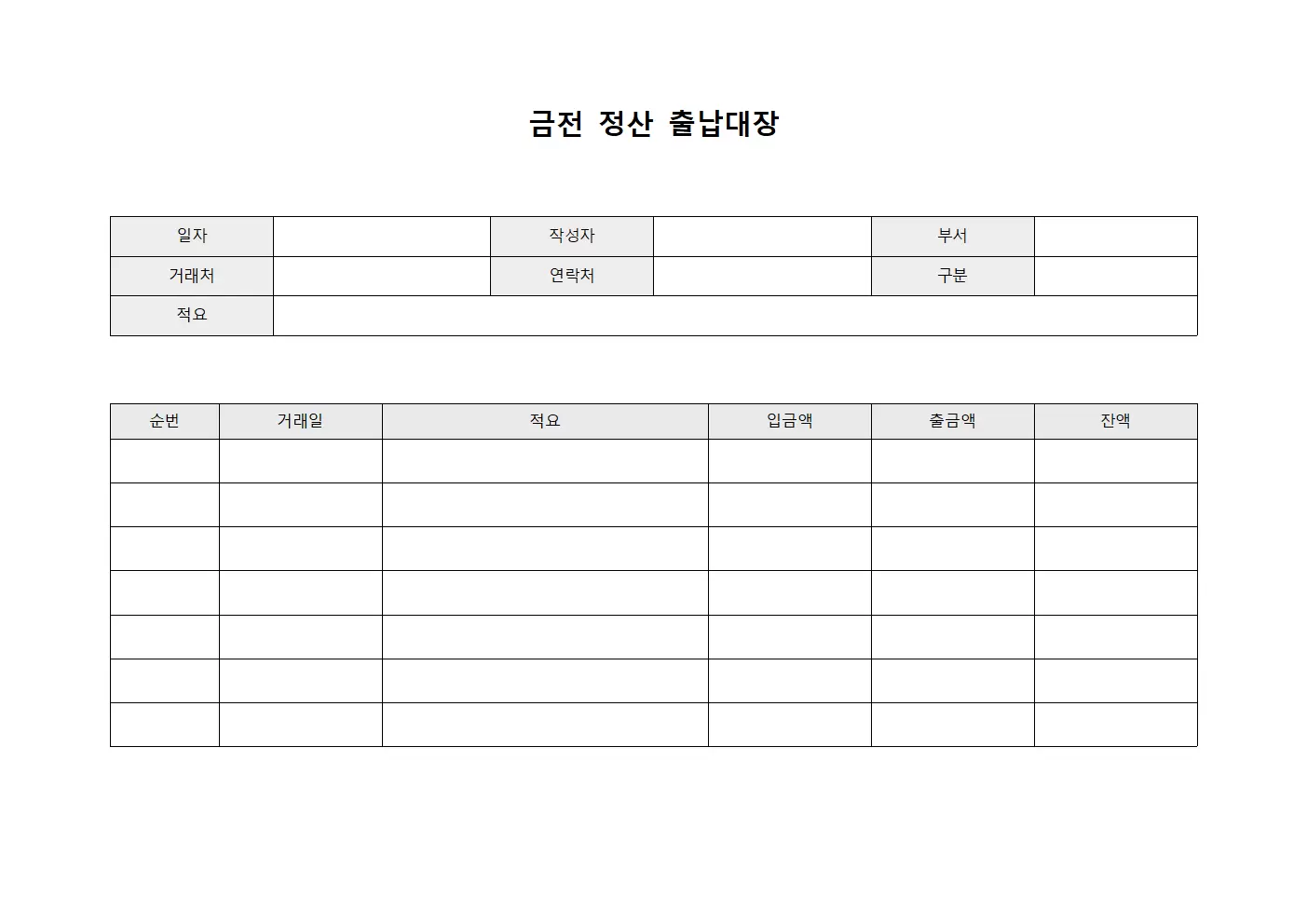 금전 정산 출납대장

| 일자 | | 작성자 | | 부서 | |
|---|---|---|---|---|---|
| 거래처 | | 연락처 | | 구분 | |
| 적요 | | | | | |

| 순번 | 거래일 | 적요 | 입금액 | 출금액 | 잔액 |
|---|---|---|---|---|---|
| | | | | | |
| | | | | | |
| | | | | | |
| | | | | | |
| | | | | | |
| | | | | | |
| | | | | | |